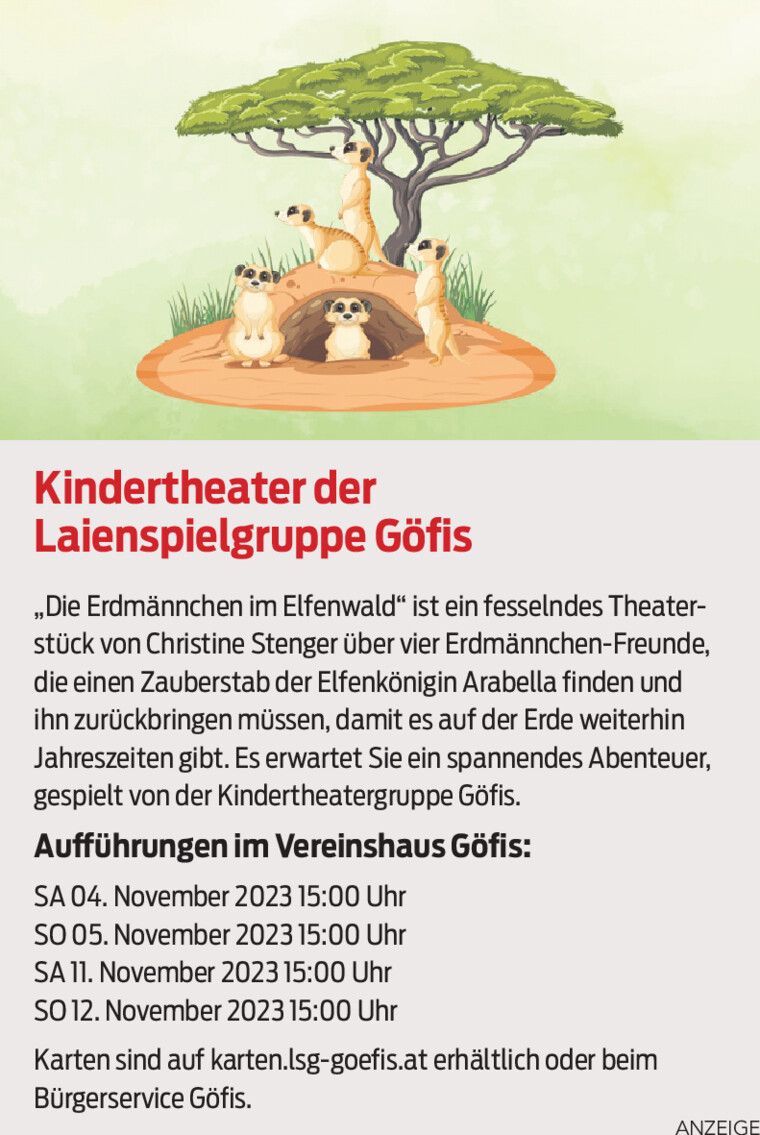 Kindertheater der Laienspielgruppe Göfis

„Die Erdmännchen im Elfenwald“ ist ein fesselndes Theaterstück von Christine Stenger über vier Erdmännchen-Freunde, die einen Zauberstab der Elfenkönigin Arabella finden und ihn zurückbringen müssen, damit es auf der Erde weiterhin Jahreszeiten gibt. Es erwartet Sie ein spannendes Abenteuer, gespielt von der Kindertheatergruppe Göfis.

Aufführungen im Vereinshaus Göfis:

SA 04. November 2023 15:00 Uhr
SO 05. November 2023 15:00 Uhr
SA 11. November 2023 15:00 Uhr
SO 12. November 2023 15:00 Uhr

Karten sind auf karten.lsg-goefis.at erhältlich oder beim Bürgerservice Göfis.

ANZEIGE